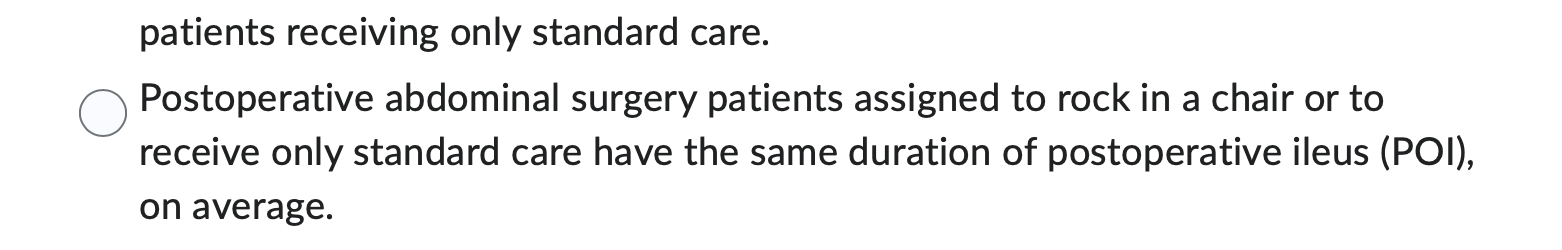 patients receiving only standard care.

Postoperative abdominal surgery patients assigned to rock in a chair or to receive only standard care have the same duration of postoperative ileus (POI), on average.